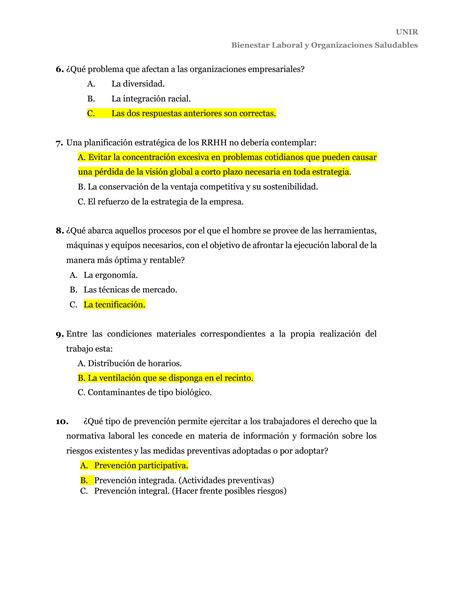 UNIR
Bienestar Laboral y Organizaciones Saludables

6. ¿Qué problema que afectan a las organizaciones empresariales?
A. La diversidad.
B. La integración racial.
C. Las dos respuestas anteriores son correctas.

7. Una planificación estratégica de los RRHH no debería contemplar:
A. Evitar la concentración excesiva en problemas cotidianos que pueden causar una pérdida de la visión global a corto plazo necesaria en toda estrategia.
B. La conservación de la ventaja competitiva y su sostenibilidad.
C. El refuerzo de la estrategia de la empresa.

8. ¿Qué abarca aquellos procesos por el que el hombre se provee de las herramientas, máquinas y equipos necesarios, con el objetivo de afrontar la ejecución laboral de la manera más óptima y rentable?
A. La ergonomía.
B. Las técnicas de mercado.
C. La tecnificación.

9. Entre las condiciones materiales correspondientes a la propia realización del trabajo esta:
A. Distribución de horarios.
B. La ventilación que se disponga en el recinto.
C. Contaminantes de tipo biológico.

10. ¿Qué tipo de prevención permite ejercitar a los trabajadores el derecho que la normativa laboral les concede en materia de información y formación sobre los riesgos existentes y las medidas preventivas adoptadas o por adoptar?
A. Prevención participativa.
B. Prevención integrada. (Actividades preventivas)
C. Prevención integral. (Hacer frente posibles riesgos)